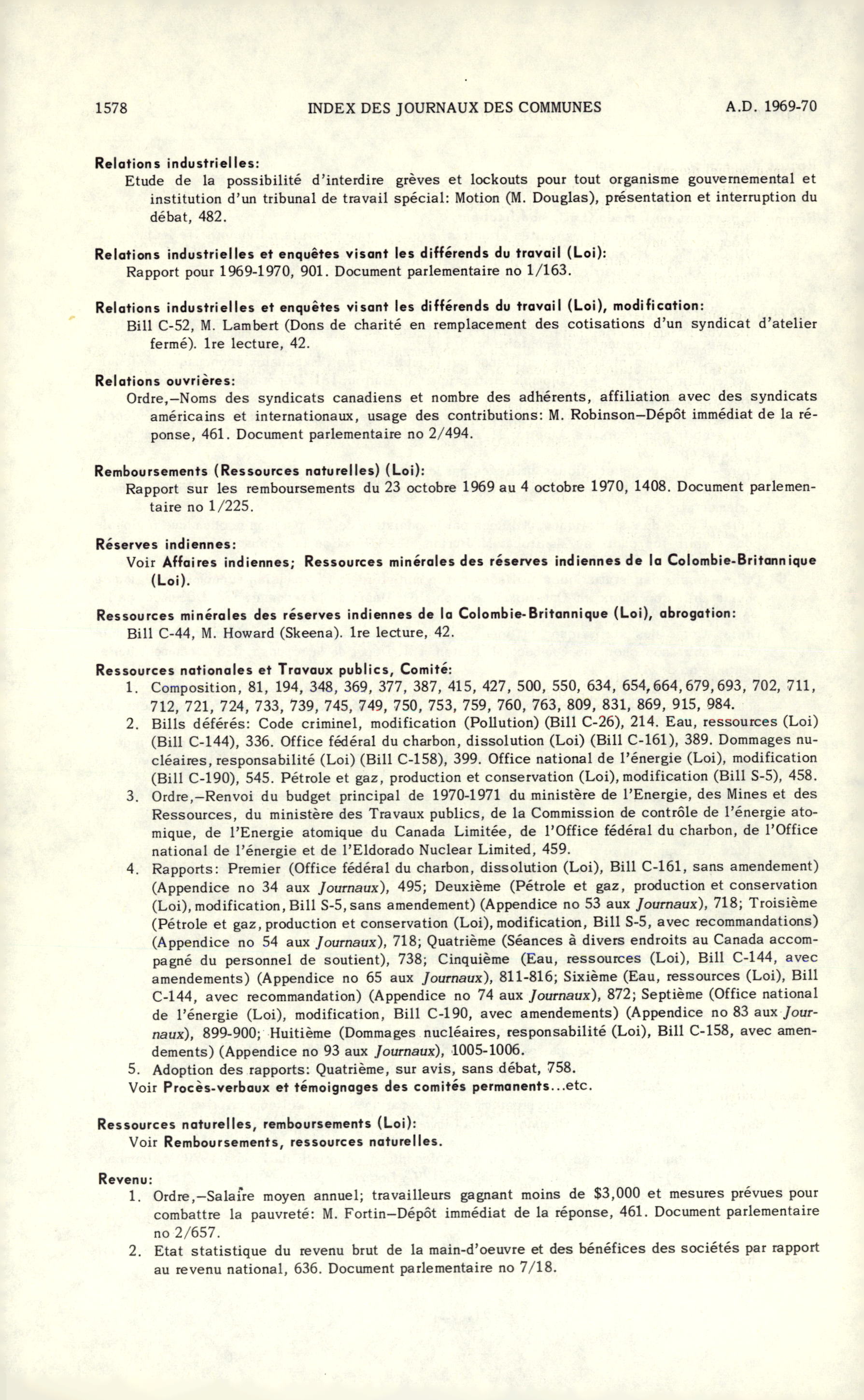 1578 INDEX DES JOURNAUX DES COMMUNES A.D. 1969-70

Relations industrielles:
Etude de la possibilité d'interdire grèves et lockouts pour tout organisme gouvernemental et institution d'un tribunal de travail spécial: Motion (M. Douglas), présentation et interruption du débat, 482.

Relations industrielles et enquêtes visant les différends du travail (Loi):
Rapport pour 1969-1970, 901. Document parlementaire no 1/163.

Relations industrielles et enquêtes visant les différends du travail (Loi), modification:
Bill C-52, M. Lambert (Dons de charité en remplacement des cotisations d'un syndicat d'atelier fermé). 1re lecture, 42.

Relations ouvrières:
Ordre,—Noms des syndicats canadiens et nombre des adhérents, affiliation avec des syndicats américains et internationaux, usage des contributions: M. Robinson—Dépôt immédiat de la réponse, 461. Document parlementaire no 2/494.

Remboursements (Ressources naturelles) (Loi):
Rapport sur les remboursements du 23 octobre 1969 au 4 octobre 1970, 1408. Document parlementaire no 1/225.

Réserves indiennes:
Voir Affaires indiennes; Ressources minérales des réserves indiennes de la Colombie-Britannique (Loi).

Ressources minérales des réserves indiennes de la Colombie-Britannique (Loi), abrogation:
Bill C-44, M. Howard (Skeena). 1re lecture, 42.

Ressources nationales et Travaux publics, Comité:
1. Composition, 81, 194, 348, 369, 377, 387, 415, 427, 500, 550, 634, 654, 664, 679, 693, 702, 711, 712, 721, 724, 733, 739, 745, 749, 750, 753, 759, 760, 763, 809, 831, 869, 915, 984.
2. Bills déférés: Code criminel, modification (Pollution) (Bill C-26), 214. Eau, ressources (Loi) (Bill C-144), 336. Office fédéral du charbon, dissolution (Loi) (Bill C-161), 389. Dommages nucléaires, responsabilité (Loi) (Bill C-158), 399. Office national de l'énergie (Loi), modification (Bill C-190), 545. Pétrole et gaz, production et conservation (Loi), modification (Bill S-5), 458.
3. Ordre,—Renvoi du budget principal de 1970-1971 du ministère de l'Energie, des Mines et des Ressources, du ministère des Travaux publics, de la Commission de contrôle de l'énergie atomique, de l'Energie atomique du Canada Limitée, de l'Office fédéral du charbon, de l'Office national de l'énergie et de l'Eldorado Nuclear Limited, 459.
4. Rapports: Premier (Office fédéral du charbon, dissolution (Loi), Bill C-161, sans amendement) (Appendice no 34 aux Journaux), 495; Deuxième (Pétrole et gaz, production et conservation (Loi), modification, Bill S-5, sans amendement) (Appendice no 53 aux Journaux), 718; Troisième (Pétrole et gaz, production et conservation (Loi), modification, Bill S-5, avec recommandations) (Appendice no 54 aux Journaux), 718; Quatrième (Séances à divers endroits au Canada accompagné du personnel de soutient), 738; Cinquième (Eau, ressources (Loi), Bill C-144, avec amendements) (Appendice no 65 aux Journaux), 811-816; Sixième (Eau, ressources (Loi), Bill C-144, avec recommandation) (Appendice no 74 aux Journaux), 872; Septième (Office national de l'énergie (Loi), modification, Bill C-190, avec amendements) (Appendice no 83 aux Journaux), 899-900; Huitième (Dommages nucléaires, responsabilité (Loi), Bill C-158, avec amendements) (Appendice no 93 aux Journaux), 1005-1006.
5. Adoption des rapports: Quatrième, sur avis, sans débat, 758.
Voir Procès-verbaux et témoignages des comités permanents...etc.

Ressources naturelles, remboursements (Loi):
Voir Remboursements, ressources naturelles.

Revenu:
1. Ordre,—Salaire moyen annuel; travailleurs gagnant moins de $3,000 et mesures prévues pour combattre la pauvreté: M. Fortin—Dépôt immédiat de la réponse, 461. Document parlementaire no 2/657.
2. Etat statistique du revenu brut de la main-d'oeuvre et des bénéfices des sociétés par rapport au revenu national, 636. Document parlementaire no 7/18.